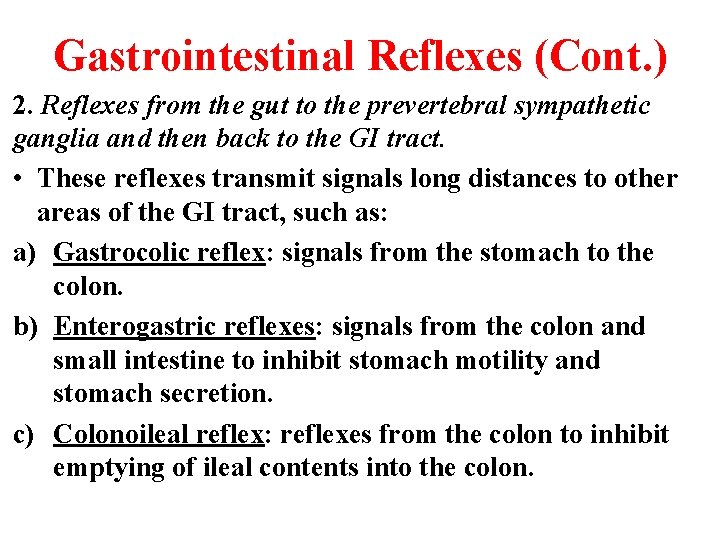 Gastrointestinal Reflexes (Cont.)

2. Reflexes from the gut to the prevertebral sympathetic ganglia and then back to the GI tract.

• These reflexes transmit signals long distances to other areas of the GI tract, such as:

a) Gastrocolic reflex: signals from the stomach to the colon.

b) Enterogastric reflexes: signals from the colon and small intestine to inhibit stomach motility and stomach secretion.

c) Colonoileal reflex: reflexes from the colon to inhibit emptying of ileal contents into the colon.